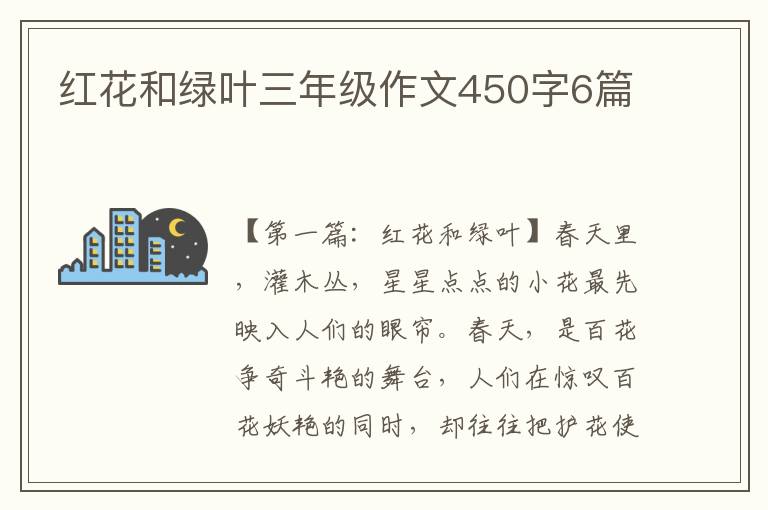 红花和绿叶三年级作文450字6篇

【第一篇：红花和绿叶】春天里，灌木丛，星星点点的小花最先映入人们的眼帘。春天，是百花争奇斗艳的舞台，人们在惊叹百花妖艳的同时，却往往把护花使